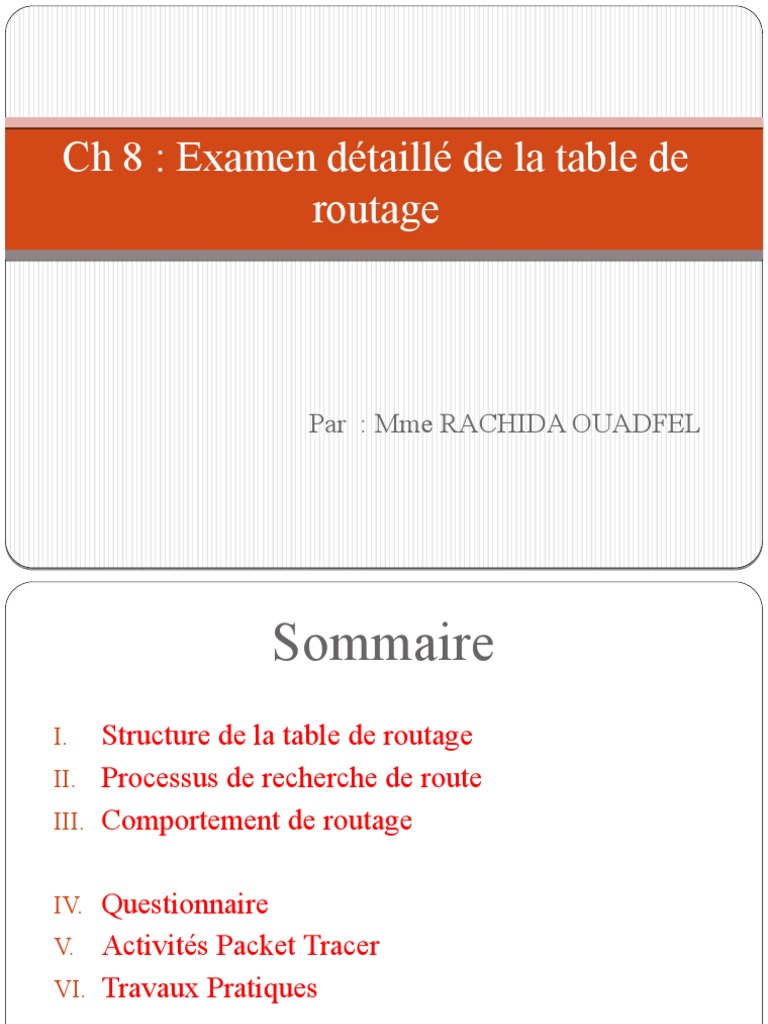 Ch 8 : Examen détaillé de la table de routage

Par : Mme RACHIDA OUADFEL

Sommaire

I. Structure de la table de routage
II. Processus de recherche de route
III. Comportement de routage

IV. Questionnaire
V. Activités Packet Tracer
VI. Travaux Pratiques